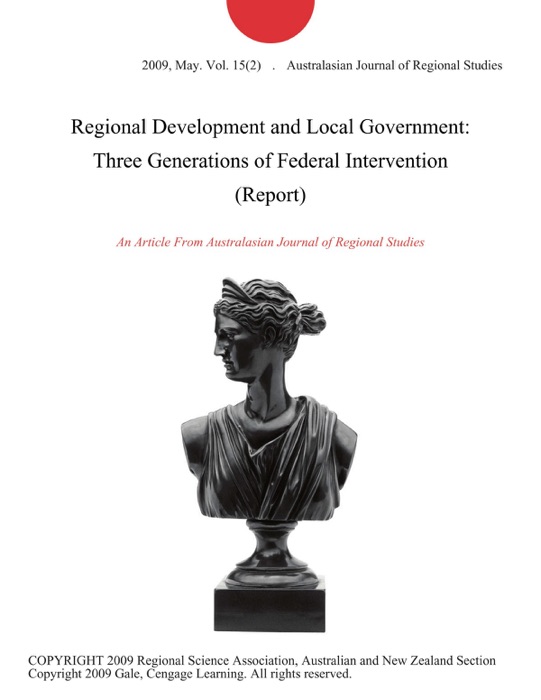 2009, May. Vol. 15(2) . Australasian Journal of Regional Studies

Regional Development and Local Government: Three Generations of Federal Intervention (Report)

An Article From Australasian Journal of Regional Studies

COPYRIGHT 2009 Regional Science Association, Australian and New Zealand Section
Copyright 2009 Gale, Cengage Learning. All rights reserved.